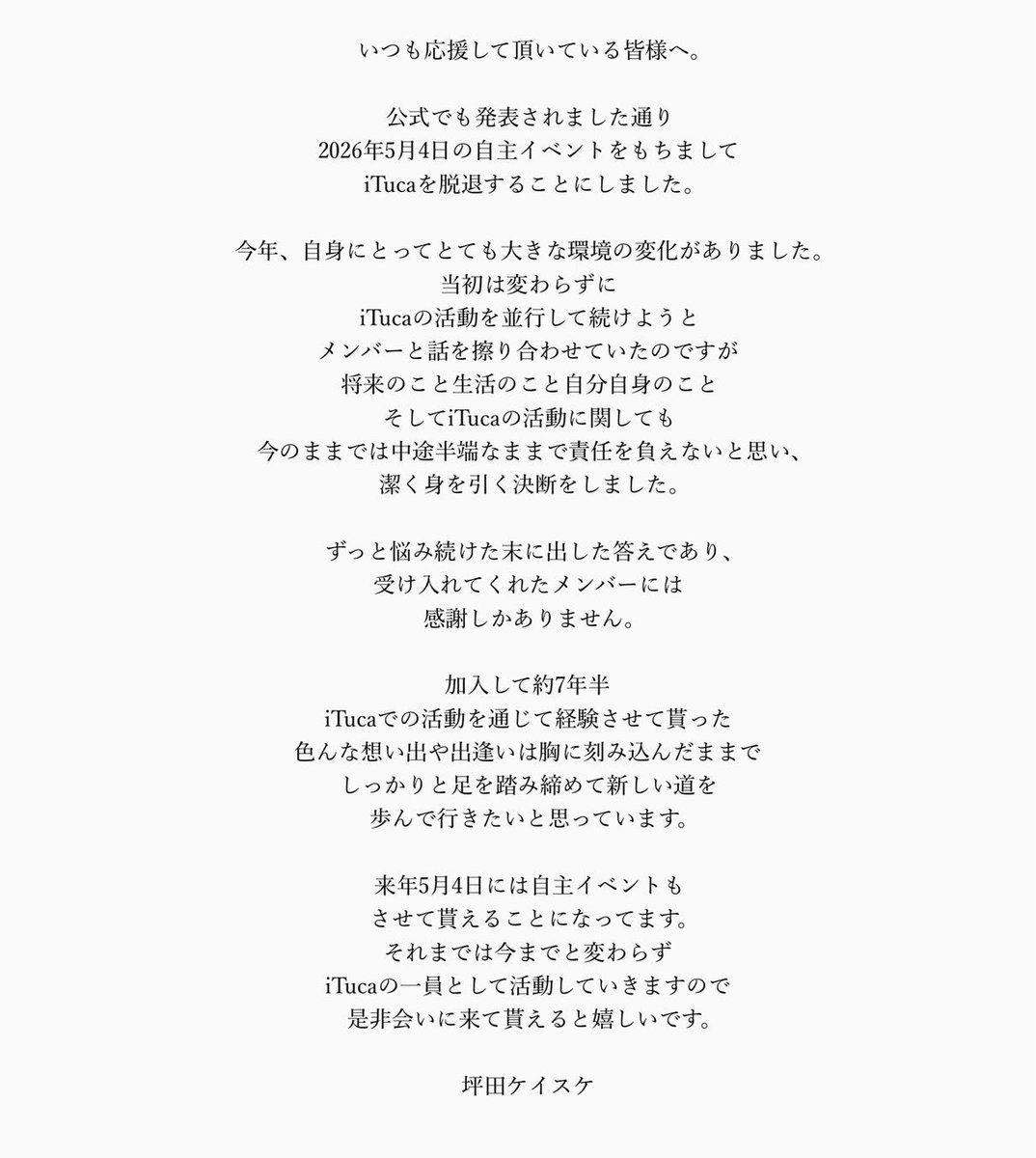 いつも応援して頂いている皆様へ。

公式でも発表されました通り
2026年5月4日の自主イベントをもちまして
iTucaを脱退することにしました。

今年、自身にとってとても大きな環境の変化がありました。
当初は変わらずに
iTucaの活動を並行して続けようと
メンバーと話を擦り合わせていたのですが
将来のこと生活のこと自分自身のこと
そしてiTucaの活動に関しても
今のままでは中途半端なままで責任を負えないと思い、
潔く身を引く決断をしました。

ずっと悩み続けた末に出した答えであり、
受け入れてくれたメンバーには
感謝しかありません。

加入して約7年半
iTucaでの活動を通じて経験させて貰った
色んな想い出や出逢いは胸に刻み込んだままで
しっかりと足を踏み締めて新しい道を
歩んで行きたいと思っています。

来年5月4日には自主イベントも
させて貰えることになってます。
それまでは今までと変わらず
iTucaの一員として活動していきますので
是非会いに来て貰えると嬉しいです。

坪田ケイスケ